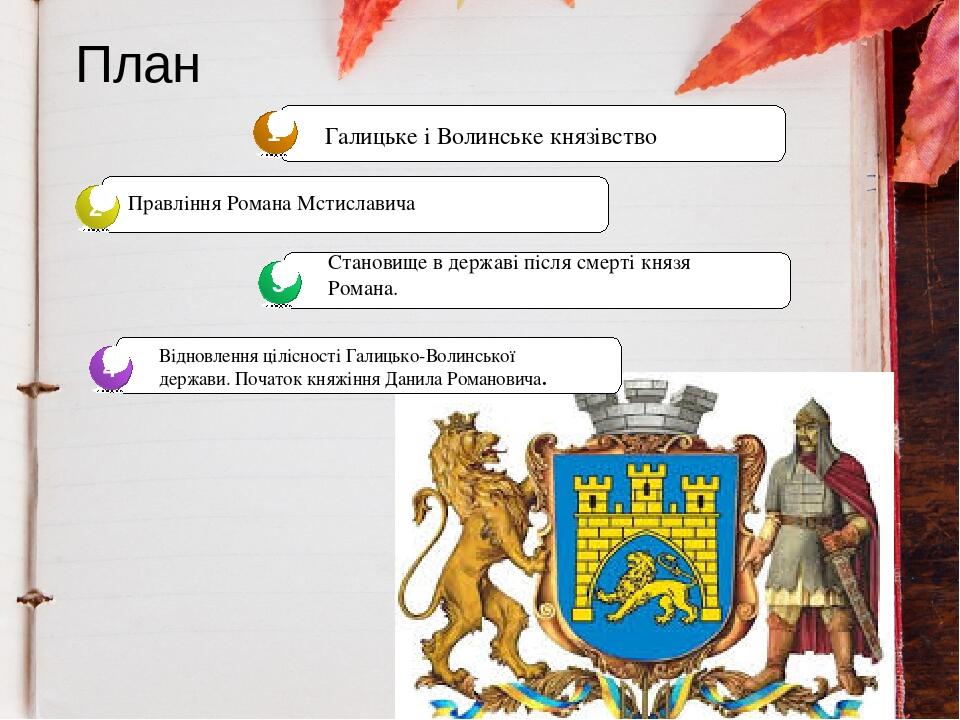 План

1 Галицьке і Волинське князівство

2 Правління Романа Мстиславича

3 Становище в державі після смерті князя Романа.

4 Відновлення цілісності Галицько-Волинської держави. Початок княжіння Данила Романовича.